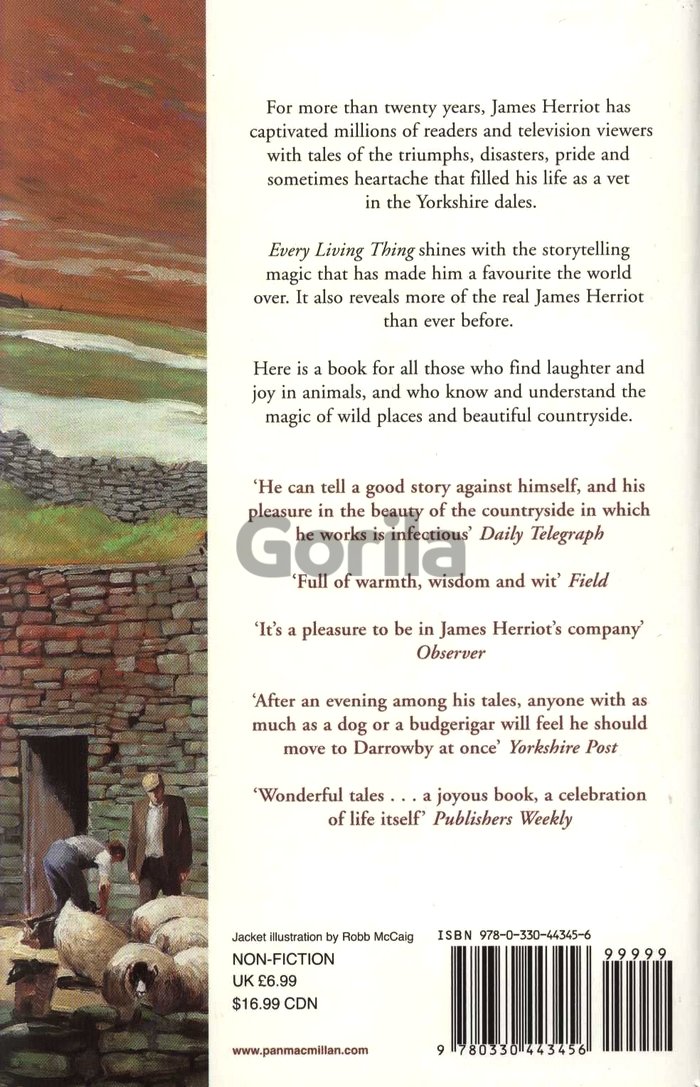 For more than twenty years, James Herriot has captivated millions of readers and television viewers with tales of the triumphs, disasters, pride and sometimes heartache that filled his life as a vet in the Yorkshire dales.

Every Living Thing shines with the storytelling magic that has made him a favourite the world over. It also reveals more of the real James Herriot than ever before.

Here is a book for all those who find laughter and joy in animals, and who know and understand the magic of wild places and beautiful countryside.

'He can tell a good story against himself, and his pleasure in the beauty of the countryside in which he works is infectious' Daily Telegraph

'Full of warmth, wisdom and wit' Field

'It's a pleasure to be in James Herriot's company' Observer

'After an evening among his tales, anyone with as much as a dog or a budgerigar will feel he should move to Darrowby at once' Yorkshire Post

'Wonderful tales . . . a joyous book, a celebration of life itself' Publishers Weekly

Jacket illustration by Robb McCaig

NON-FICTION
UK £6.99
$16.99 CDN

www.panmacmillan.com

ISBN 978-0-330-44345-6

99999

9 780330 443456

Gorila